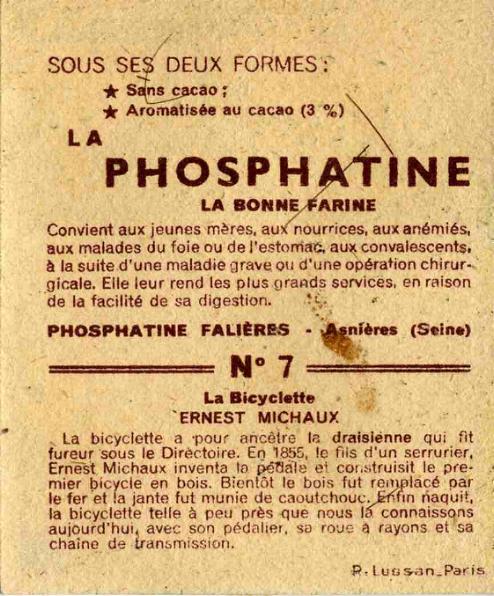 SOUS SES DEUX FORMES :

★ Sans cacao ;
★ Aromatisée au cacao (3 %)

LA

PHOSPHATINE

LA BONNE FARINE

Convient aux jeunes mères, aux nourrices, aux anémiés, aux malades du foie ou de l'estomac, aux convalescents, à la suite d'une maladie grave ou d'une opération chirurgicale. Elle leur rend les plus grands services, en raison de la facilité de sa digestion.

PHOSPHATINE FALIÈRES - Asnières (Seine)

N° 7

La Bicyclette
ERNEST MICHAUX

La bicyclette a pour ancêtre la draisienne qui fit fureur sous le Directoire. En 1855, le fils d'un serrurier, Ernest Michaux inventa la pédale et construisit le premier bicycle en bois. Bientôt le bois fut remplacé par le fer et la jante fut munie de caoutchouc. Enfin naquit, la bicyclette telle à peu près que nous la connaissons aujourd'hui, avec son pédalier, sa roue à rayons et sa chaine de transmission.

R. Lussan_Paris